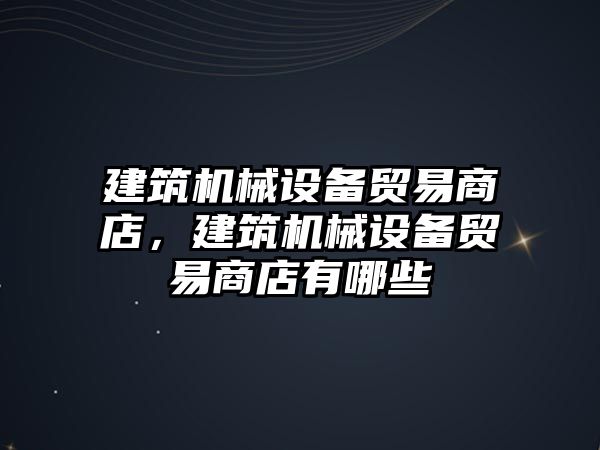 建筑机械设备贸易商店，建筑机械设备贸易商店有哪些